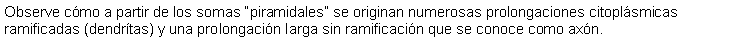 Observe cómo a partir de los somas "piramidales" se originan numerosas prolongaciones citoplásmicas ramificadas (dendrítas) y una prolongación larga sin ramificación que se conoce como axón.